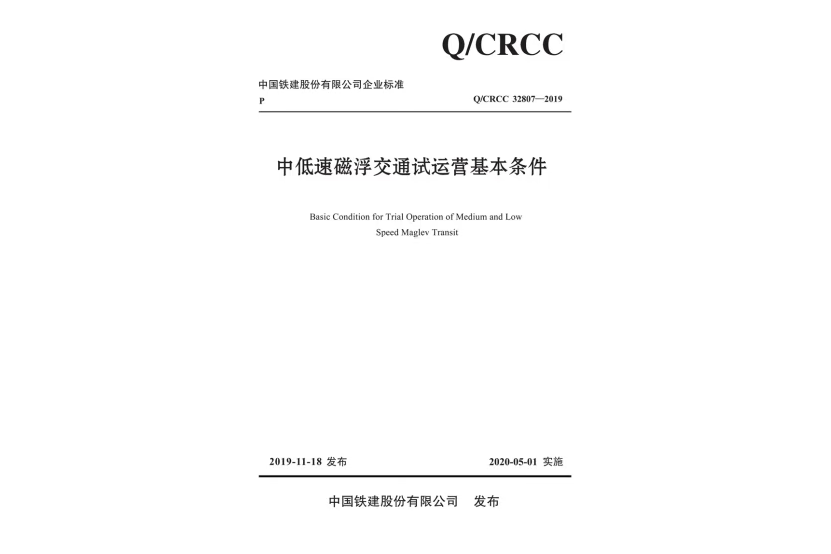 Q/CRCC

中国铁建股份有限公司企业标准

P

Q/CRCC 32807—2019

中低速磁浮交通试运营基本条件

Basic Condition for Trial Operation of Medium and Low Speed Maglev Transit

2019-11-18 发布

2020-05-01 实施

中国铁建股份有限公司 发布